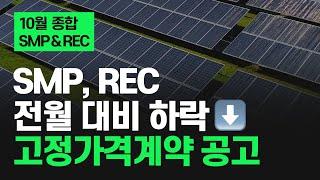 10월 종합
SMP & REC

SMP, REC
전월 대비 하락
고정가격계약 공고